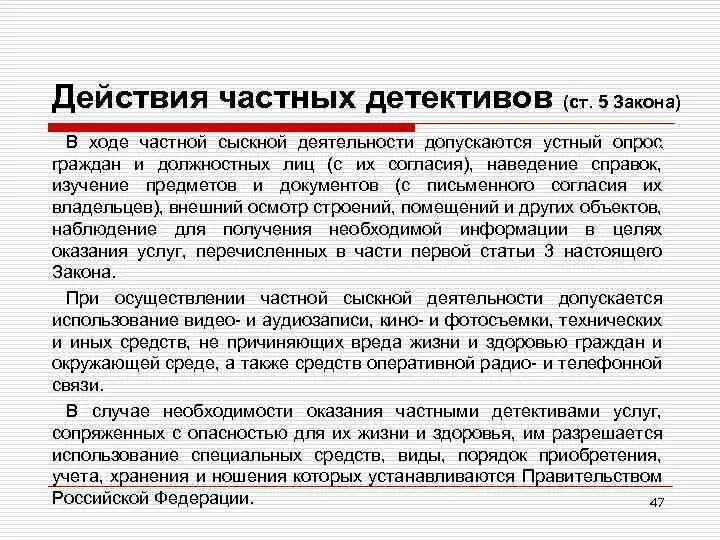 Действия частных детективов (ст. 5 Закона)

В ходе частной сыскной деятельности допускаются устный опрос граждан и должностных лиц (с их согласия), наведение справок, изучение предметов и документов (с письменного согласия их владельцев), внешний осмотр строений, помещений и других объектов, наблюдение для получения необходимой информации в целях оказания услуг, перечисленных в части первой статьи 3 настоящего Закона.

При осуществлении частной сыскной деятельности допускается использование видео- и аудиозаписи, кино- и фотосъемки, технических и иных средств, не причиняющих вреда жизни и здоровью граждан и окружающей среде, а также средств оперативной радио- и телефонной связи.

В случае необходимости оказания частными детективами услуг, сопряженных с опасностью для их жизни и здоровья, им разрешается использование специальных средств, виды, порядок приобретения, учета, хранения и ношения которых устанавливаются Правительством Российской Федерации.

47